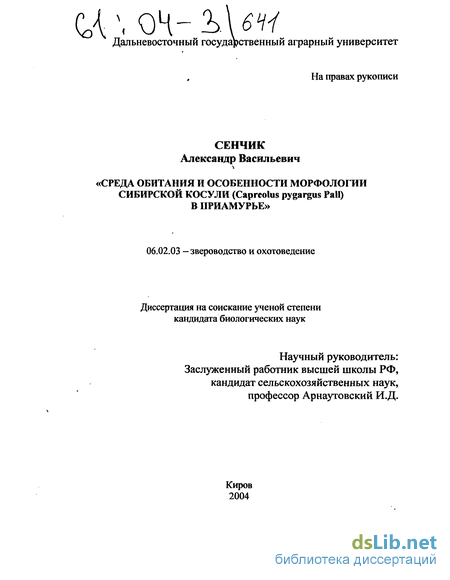 61 : 04-3/641

Дальневосточный государственный аграрный университет

На правах рукописи

СЕНЧИК
Александр Васильевич

«СРЕДА ОБИТАНИЯ И ОСОБЕННОСТИ МОРФОЛОГИИ СИБИРСКОЙ КОСУЛИ (Capreolus pygargus Pall) В ПРИАМУРЬЕ»

06.02.03 – звероводство и охотоведение

Диссертация на соискание ученой степени кандидата биологических наук

Научный руководитель:
Заслуженный работник высшей школы РФ,
кандидат сельскохозяйственных наук,
профессор Арнаутовский И.Д.

Киров
2004

dsLib.net
библиотека диссертаций